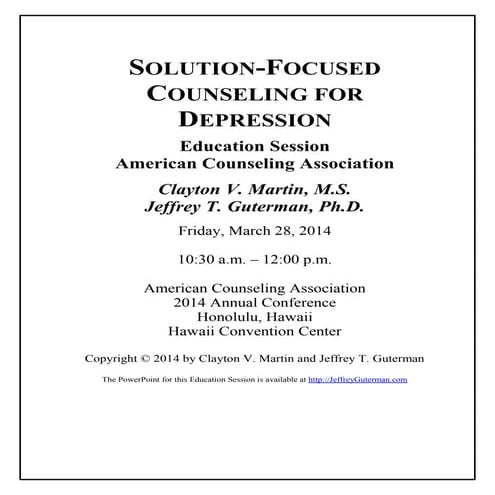 SOLUTION-FOCUSED COUNSELING FOR DEPRESSION

Education Session
American Counseling Association

Clayton V. Martin, M.S.
Jeffrey T. Guterman, Ph.D.

Friday, March 28, 2014

10:30 a.m. – 12:00 p.m.

American Counseling Association
2014 Annual Conference
Honolulu, Hawaii
Hawaii Convention Center

Copyright © 2014 by Clayton V. Martin and Jeffrey T. Guterman

The PowerPoint for this Education Session is available at http://JeffreyGuterman.com